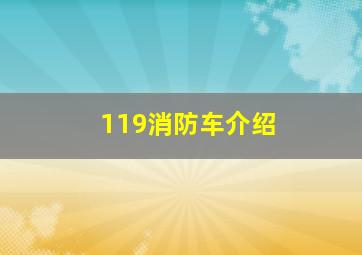 119消防车介绍